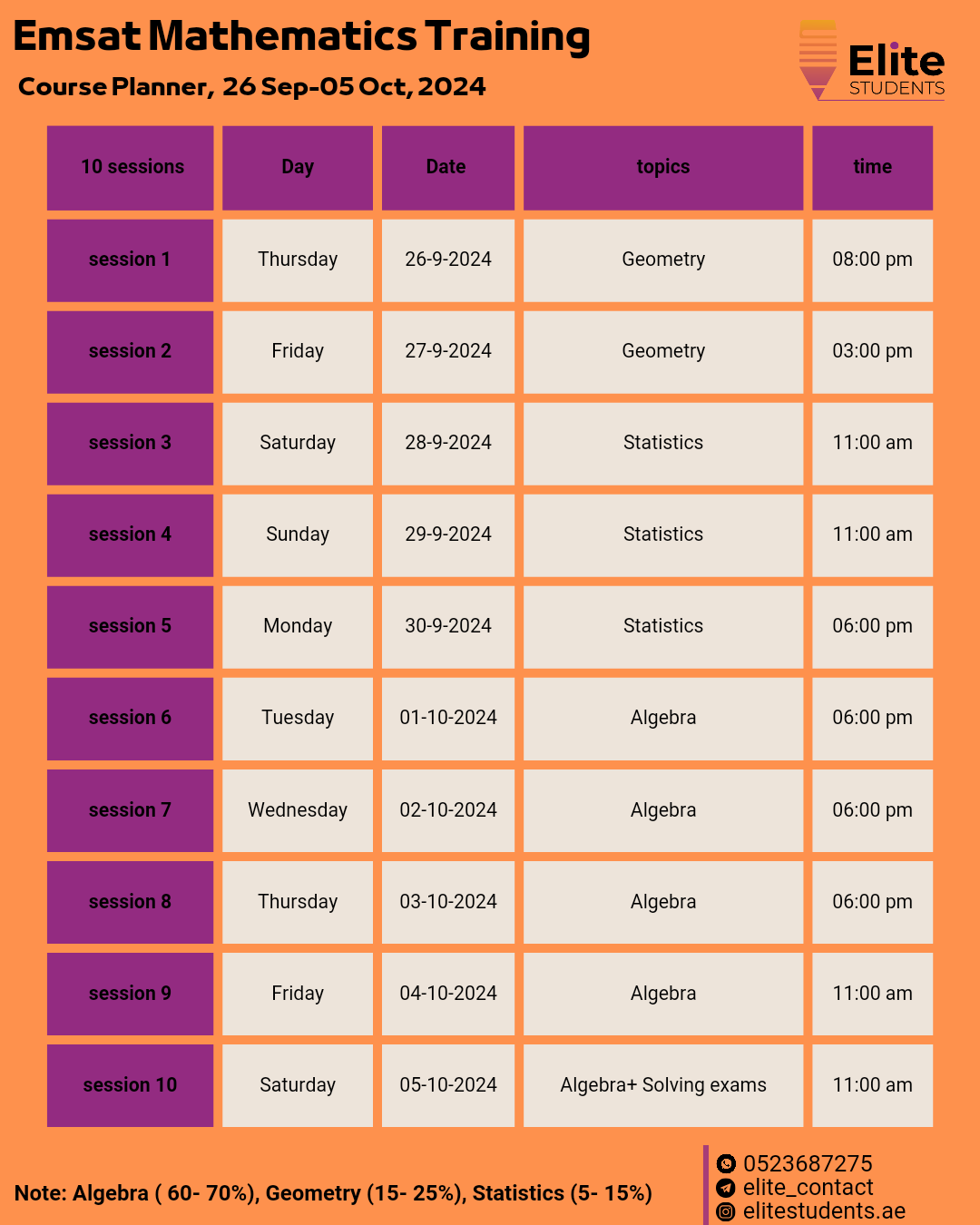 Emsat Mathematics Training

Course Planner, 26 Sep-05 Oct, 2024

Elite
STUDENTS

| 10 sessions | Day | Date | topics | time |
|---|---|---|---|---|
| session 1 | Thursday | 26-9-2024 | Geometry | 08:00 pm |
| session 2 | Friday | 27-9-2024 | Geometry | 03:00 pm |
| session 3 | Saturday | 28-9-2024 | Statistics | 11:00 am |
| session 4 | Sunday | 29-9-2024 | Statistics | 11:00 am |
| session 5 | Monday | 30-9-2024 | Statistics | 06:00 pm |
| session 6 | Tuesday | 01-10-2024 | Algebra | 06:00 pm |
| session 7 | Wednesday | 02-10-2024 | Algebra | 06:00 pm |
| session 8 | Thursday | 03-10-2024 | Algebra | 06:00 pm |
| session 9 | Friday | 04-10-2024 | Algebra | 11:00 am |
| session 10 | Saturday | 05-10-2024 | Algebra+ Solving exams | 11:00 am |

Note: Algebra ( 60- 70%), Geometry (15- 25%), Statistics (5- 15%)

0523687275
elite_contact
elitestudents.ae